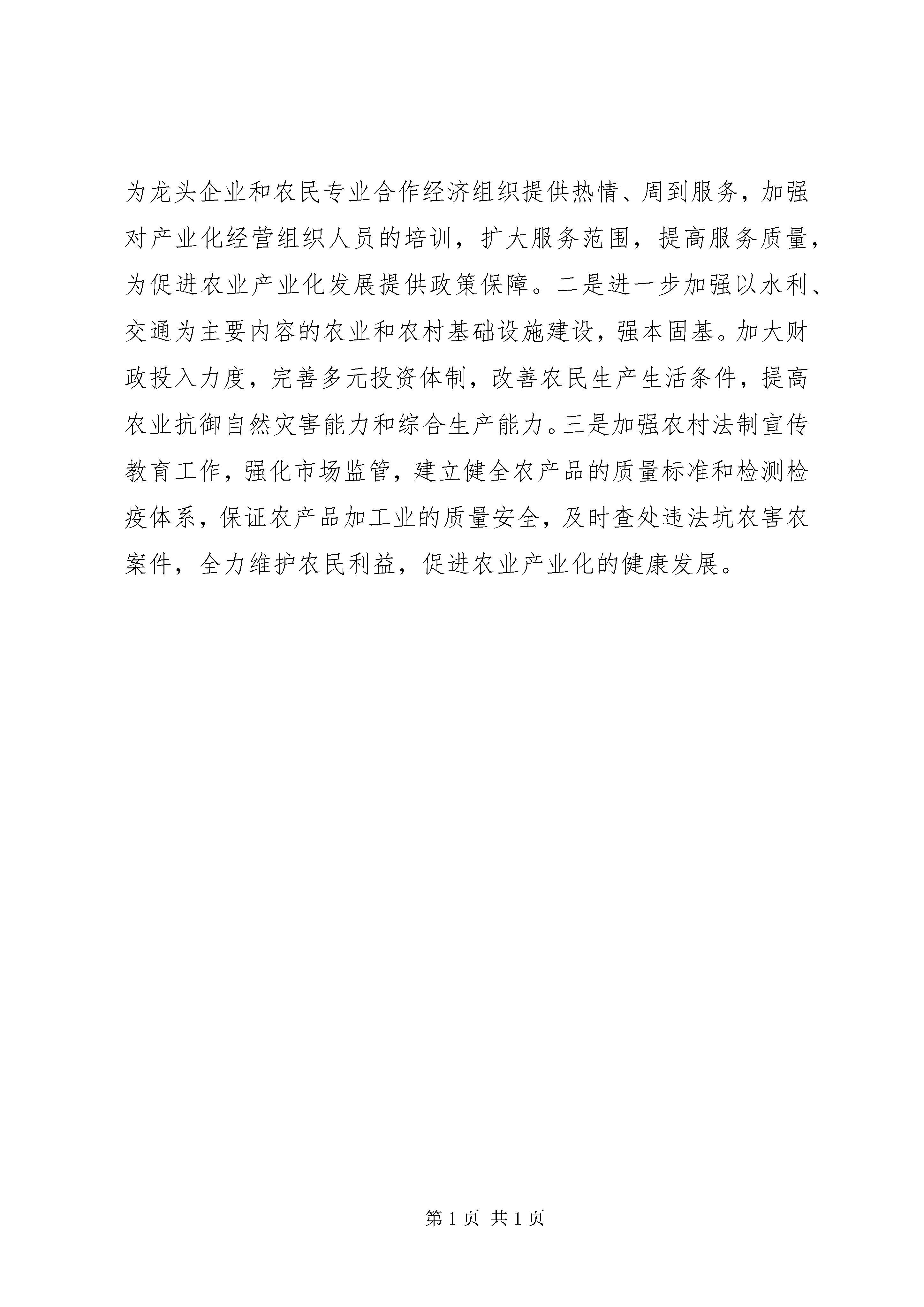 为龙头企业和农民专业合作经济组织提供热情、周到服务，加强对产业化经营组织人员的培训，扩大服务范围，提高服务质量，为促进农业产业化发展提供政策保障。二是进一步加强以水利、交通为主要内容的农业和农村基础设施建设，强本固基。加大财政投入力度，完善多元投资体制，改善农民生产生活条件，提高农业抗御自然灾害能力和综合生产能力。三是加强农村法制宣传教育工作，强化市场监管，建立健全农产品的质量标准和检测检疫体系，保证农产品加工业的质量安全，及时查处违法坑农害农案件，全力维护农民利益，促进农业产业化的健康发展。

第 1 页 共 1 页